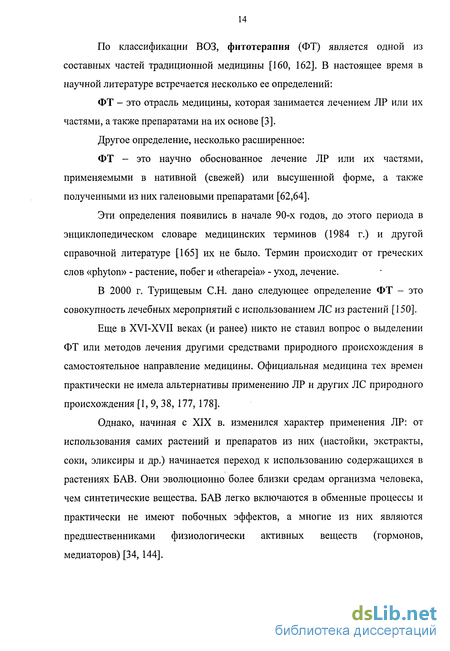 14

По классификации ВОЗ, фитотерапия (ФТ) является одной из составных частей традиционной медицины [160, 162]. В настоящее время в научной литературе встречается несколько ее определений:

ФТ – это отрасль медицины, которая занимается лечением ЛР или их частями, а также препаратами на их основе [3].

Другое определение, несколько расширенное:

ФТ – это научно обоснованное лечение ЛР или их частями, применяемыми в нативной (свежей) или высушенной форме, а также полученными из них галеновыми препаратами [62,64].

Эти определения появились в начале 90-х годов, до этого периода в энциклопедическом словаре медицинских терминов (1984 г.) и другой справочной литературе [165] их не было. Термин происходит от греческих слов «phyton» - растение, побег и «therapeia» - уход, лечение.

В 2000 г. Турищевым С.Н. дано следующее определение ФТ – это совокупность лечебных мероприятий с использованием ЛС из растений [150].

Еще в XVI-XVII веках (и ранее) никто не ставил вопрос о выделении ФТ или методов лечения другими средствами природного происхождения в самостоятельное направление медицины. Официальная медицина тех времен практически не имела альтернативы применению ЛР и других ЛС природного происхождения [1, 9, 38, 177, 178].

Однако, начиная с XIX в. изменился характер применения ЛР: от использования самих растений и препаратов из них (настойки, экстракты, соки, эликсиры и др.) начинается переход к использованию содержащихся в растениях БАВ. Они эволюционно более близки средам организма человека, чем синтетические вещества. БАВ легко включаются в обменные процессы и практически не имеют побочных эффектов, а многие из них являются предшественниками физиологически активных веществ (гормонов, медиаторов) [34, 144].

dsLib.net
библиотека диссертаций